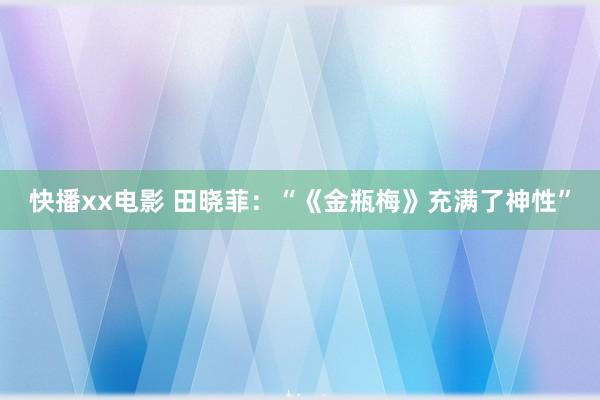 快播xx电影 田晓菲：“《金瓶梅》充满了神性”